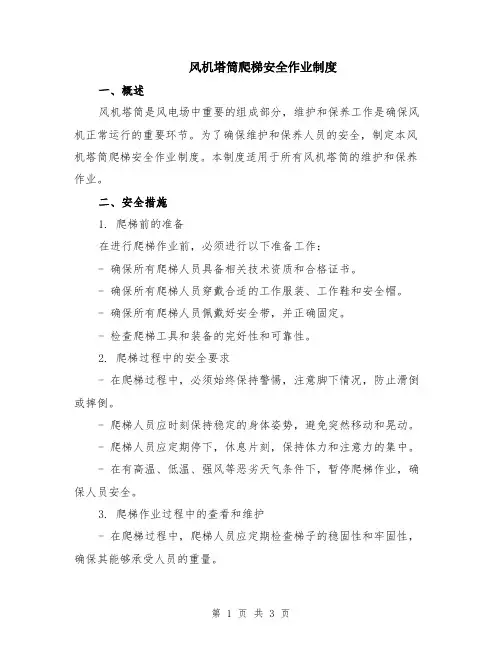 风机塔筒爬梯安全作业制度

一、概述

风机塔筒是风电场中重要的组成部分，维护和保养工作是确保风机正常运行的重要环节。为了确保维护和保养人员的安全，制定本风机塔筒爬梯安全作业制度。本制度适用于所有风机塔筒的维护和保养作业。

二、安全措施

1. 爬梯前的准备

在进行爬梯作业前，必须进行以下准备工作：

- 确保所有爬梯人员具备相关技术资质和合格证书。

- 确保所有爬梯人员穿戴合适的工作服装、工作鞋和安全帽。

- 确保所有爬梯人员佩戴好安全带，并正确固定。

- 检查爬梯工具和装备的完好性和可靠性。

2. 爬梯过程中的安全要求

- 在爬梯过程中，必须始终保持警惕，注意脚下情况，防止滑倒或摔倒。

- 爬梯人员应时刻保持稳定的身体姿势，避免突然移动和晃动。

- 爬梯人员应定期停下，休息片刻，保持体力和注意力的集中。

- 在有高温、低温、强风等恶劣天气条件下，暂停爬梯作业，确保人员安全。

3. 爬梯作业过程中的查看和维护

- 在爬梯过程中，爬梯人员应定期检查梯子的稳固性和牢固性，确保其能够承受人员的重量。

第 1 页 共 3 页